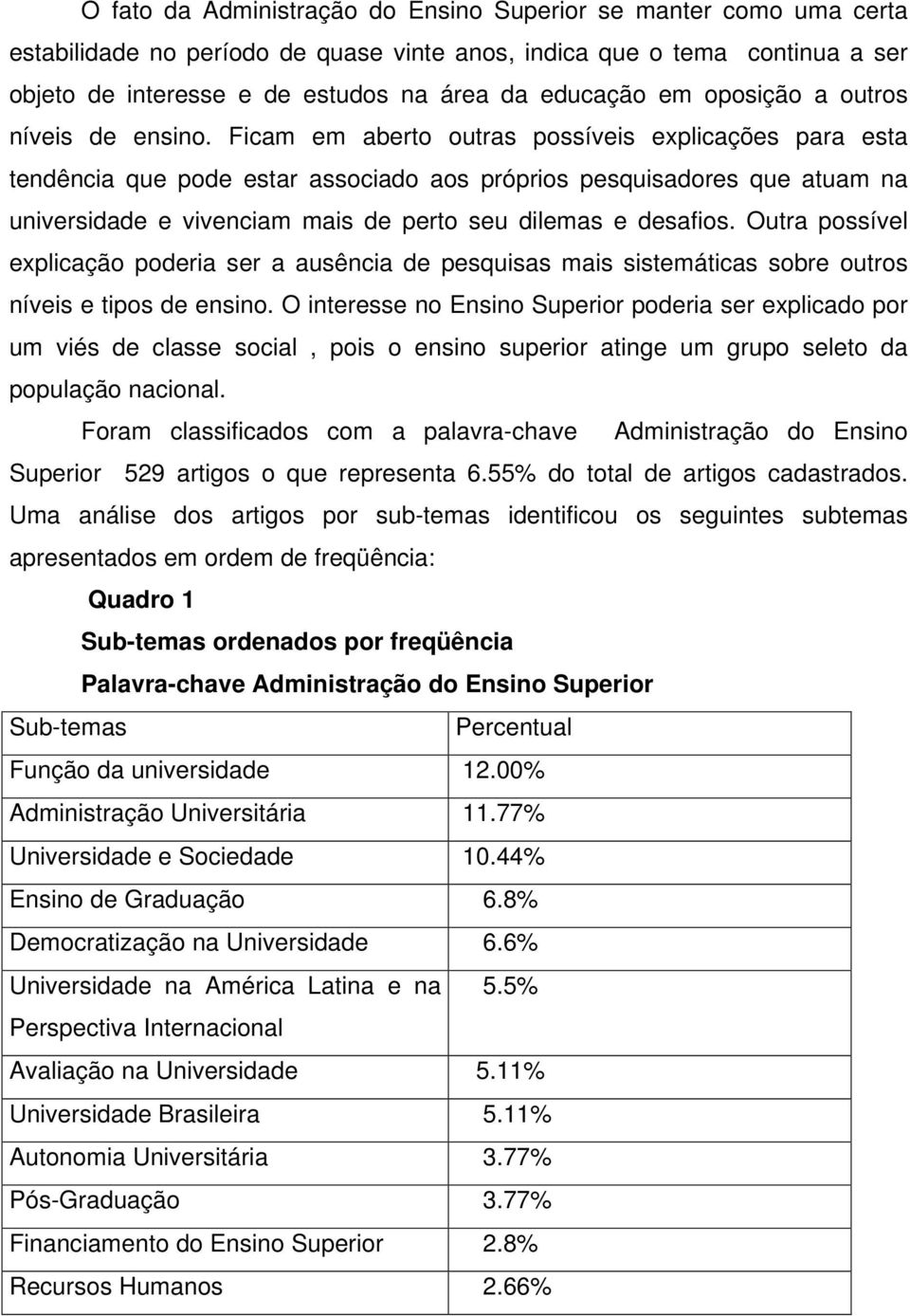 O fato da Administração do Ensino Superior se manter como uma certa estabilidade no período de quase vinte anos, indica que o tema continua a ser objeto de interesse e de estudos na área da educação em oposição a outros níveis de ensino. Ficam em aberto outras possíveis explicações para esta tendência que pode estar associado aos próprios pesquisadores que atuam na universidade e vivenciam mais de perto seu dilemas e desafios. Outra possível explicação poderia ser a ausência de pesquisas mais sistemáticas sobre outros níveis e tipos de ensino. O interesse no Ensino Superior poderia ser explicado por um viés de classe social , pois o ensino superior atinge um grupo seleto da população nacional.

Foram classificados com a palavra-chave Administração do Ensino Superior 529 artigos o que representa 6.55% do total de artigos cadastrados. Uma análise dos artigos por sub-temas identificou os seguintes subtemas apresentados em ordem de freqüência:

Quadro 1

Sub-temas ordenados por freqüência

Palavra-chave Administração do Ensino Superior

| Sub-temas | Percentual |
|---|---|
| Função da universidade | 12.00% |
| Administração Universitária | 11.77% |
| Universidade e Sociedade | 10.44% |
| Ensino de Graduação | 6.8% |
| Democratização na Universidade | 6.6% |
| Universidade na América Latina e na Perspectiva Internacional | 5.5% |
| Avaliação na Universidade | 5.11% |
| Universidade Brasileira | 5.11% |
| Autonomia Universitária | 3.77% |
| Pós-Graduação | 3.77% |
| Financiamento do Ensino Superior | 2.8% |
| Recursos Humanos | 2.66% |